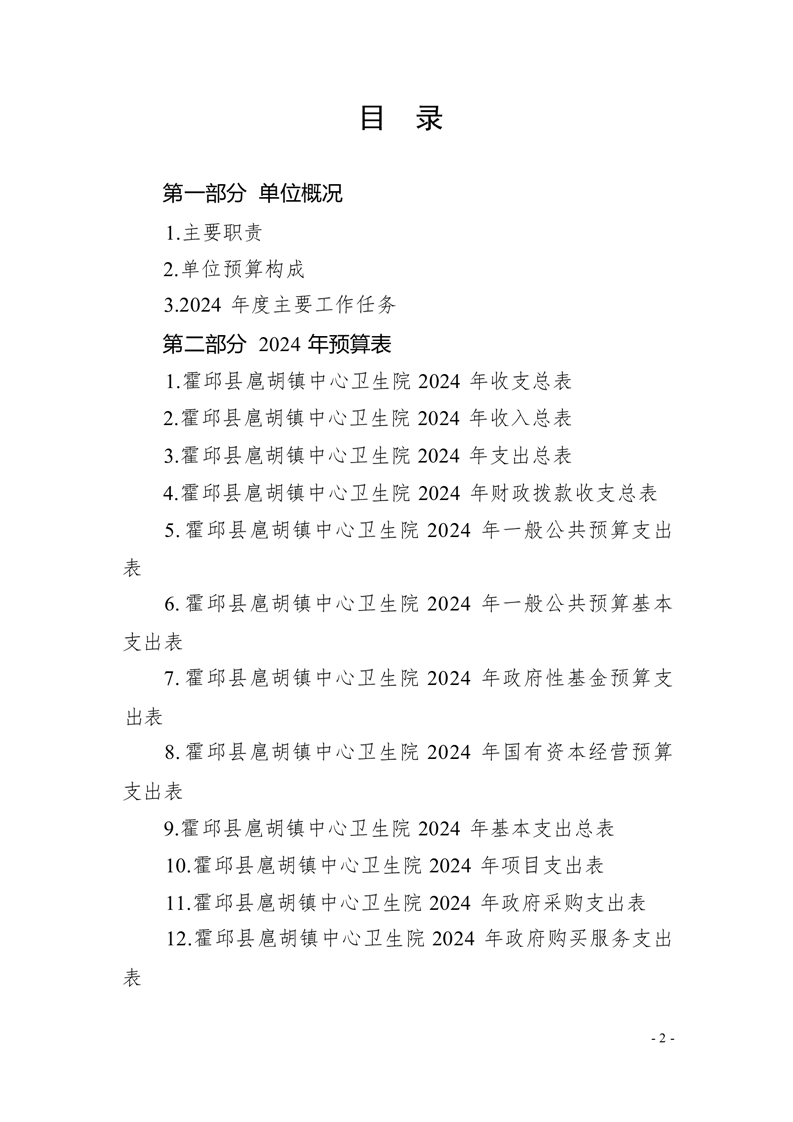 目　录

第一部分 单位概况

1.主要职责

2.单位预算构成

3.2024 年度主要工作任务

第二部分 2024 年预算表

1.霍邱县扈胡镇中心卫生院 2024 年收支总表

2.霍邱县扈胡镇中心卫生院 2024 年收入总表

3.霍邱县扈胡镇中心卫生院 2024 年支出总表

4.霍邱县扈胡镇中心卫生院 2024 年财政拨款收支总表

5.霍邱县扈胡镇中心卫生院 2024 年一般公共预算支出表

6.霍邱县扈胡镇中心卫生院 2024 年一般公共预算基本支出表

7.霍邱县扈胡镇中心卫生院 2024 年政府性基金预算支出表

8.霍邱县扈胡镇中心卫生院 2024 年国有资本经营预算支出表

9.霍邱县扈胡镇中心卫生院 2024 年基本支出总表

10.霍邱县扈胡镇中心卫生院 2024 年项目支出表

11.霍邱县扈胡镇中心卫生院 2024 年政府采购支出表

12.霍邱县扈胡镇中心卫生院 2024 年政府购买服务支出表

- 2 -